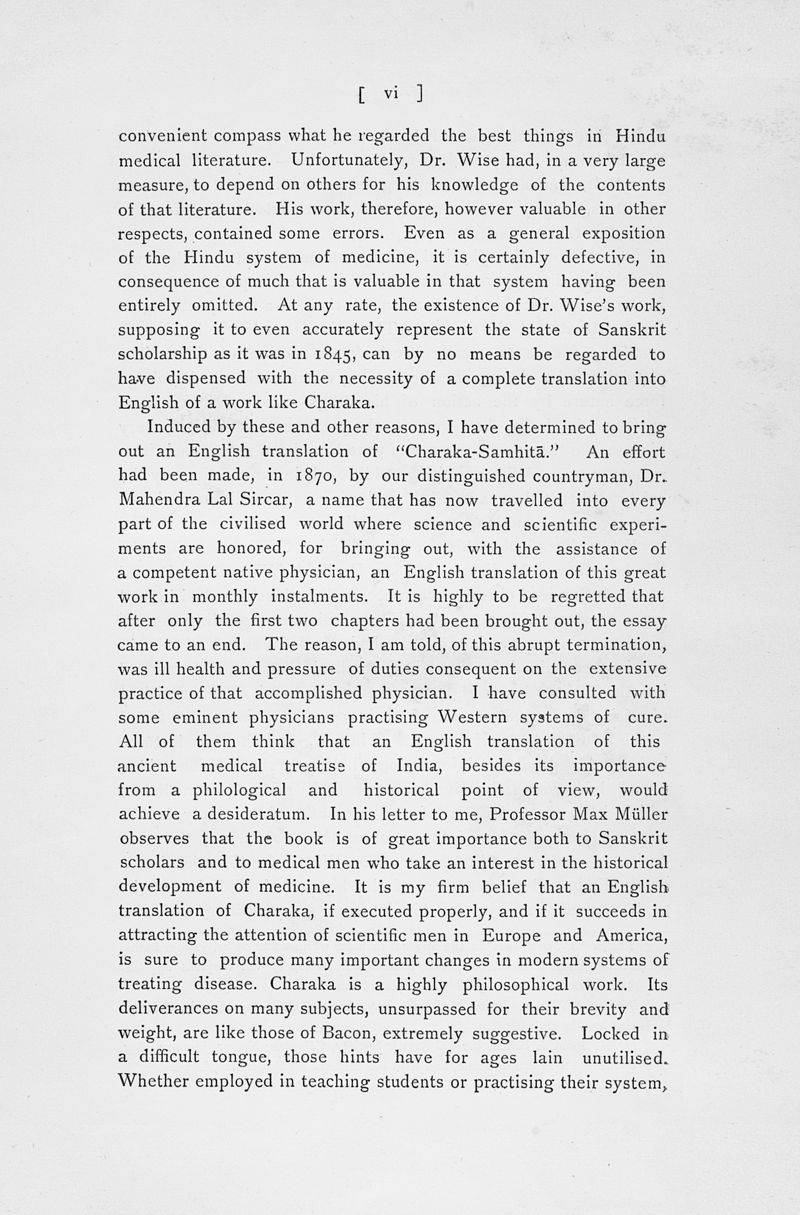 [ vi ]

convenient compass what he regarded the best things in Hindu medical literature. Unfortunately, Dr. Wise had, in a very large measure, to depend on others for his knowledge of the contents of that literature. His work, therefore, however valuable in other respects, contained some errors. Even as a general exposition of the Hindu system of medicine, it is certainly defective, in consequence of much that is valuable in that system having been entirely omitted. At any rate, the existence of Dr. Wise's work, supposing it to even accurately represent the state of Sanskrit scholarship as it was in 1845, can by no means be regarded to have dispensed with the necessity of a complete translation into English of a work like Charaka.

Induced by these and other reasons, I have determined to bring out an English translation of "Charaka-Samhitā." An effort had been made, in 1870, by our distinguished countryman, Dr. Mahendra Lal Sircar, a name that has now travelled into every part of the civilised world where science and scientific experiments are honored, for bringing out, with the assistance of a competent native physician, an English translation of this great work in monthly instalments. It is highly to be regretted that after only the first two chapters had been brought out, the essay came to an end. The reason, I am told, of this abrupt termination, was ill health and pressure of duties consequent on the extensive practice of that accomplished physician. I have consulted with some eminent physicians practising Western systems of cure. All of them think that an English translation of this ancient medical treatise of India, besides its importance from a philological and historical point of view, would achieve a desideratum. In his letter to me, Professor Max Müller observes that the book is of great importance both to Sanskrit scholars and to medical men who take an interest in the historical development of medicine. It is my firm belief that an English translation of Charaka, if executed properly, and if it succeeds in attracting the attention of scientific men in Europe and America, is sure to produce many important changes in modern systems of treating disease. Charaka is a highly philosophical work. Its deliverances on many subjects, unsurpassed for their brevity and weight, are like those of Bacon, extremely suggestive. Locked in a difficult tongue, those hints have for ages lain unutilised. Whether employed in teaching students or practising their system,